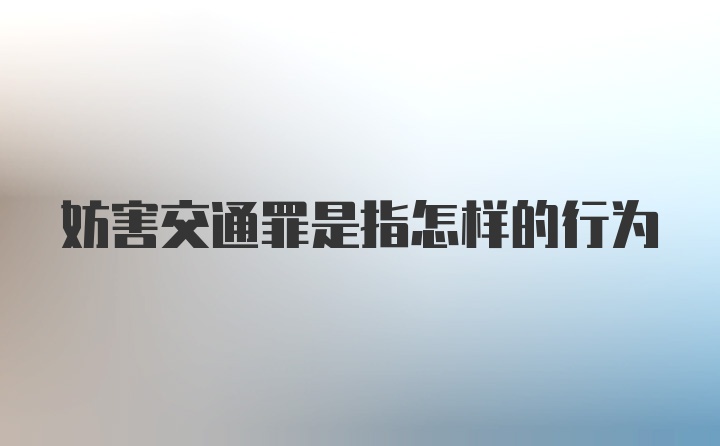 妨害交通罪是指怎样的行为